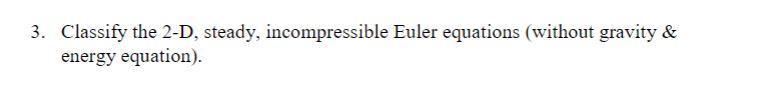 3. Classify the 2-D, steady, incompressible Euler equations (without gravity & energy equation).